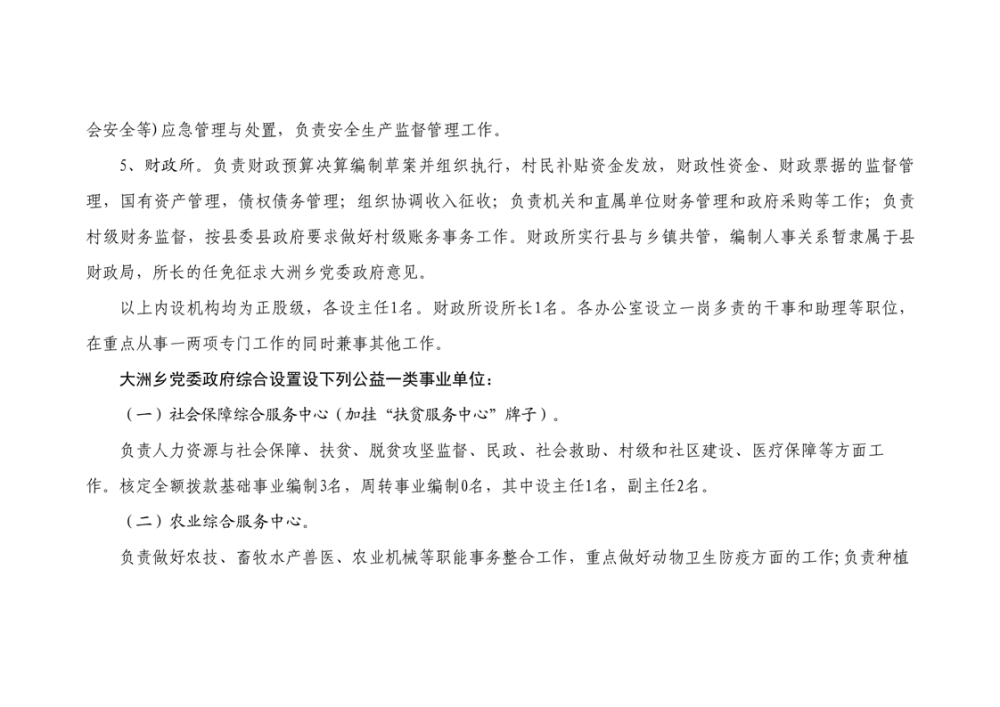 会安全等)应急管理与处置，负责安全生产监督管理工作。

5、财政所。负责财政预算决算编制草案并组织执行，村民补贴资金发放，财政性资金、财政票据的监督管理，国有资产管理，债权债务管理；组织协调收入征收；负责机关和直属单位财务管理和政府采购等工作；负责村级财务监督，按县委县政府要求做好村级账务事务工作。财政所实行县与乡镇共管，编制人事关系暂隶属于县财政局，所长的任免征求大洲乡党委政府意见。

以上内设机构均为正股级，各设主任1名。财政所设所长1名。各办公室设立一岗多责的干事和助理等职位，在重点从事一两项专门工作的同时兼事其他工作。

大洲乡党委政府综合设置设下列公益一类事业单位：

（一）社会保障综合服务中心（加挂“扶贫服务中心”牌子）。

负责人力资源与社会保障、扶贫、脱贫攻坚监督、民政、社会救助、村级和社区建设、医疗保障等方面工作。核定全额拨款基础事业编制3名，周转事业编制0名，其中设主任1名，副主任2名。

（二）农业综合服务中心。

负责做好农技、畜牧水产兽医、农业机械等职能事务整合工作，重点做好动物卫生防疫方面的工作;负责种植